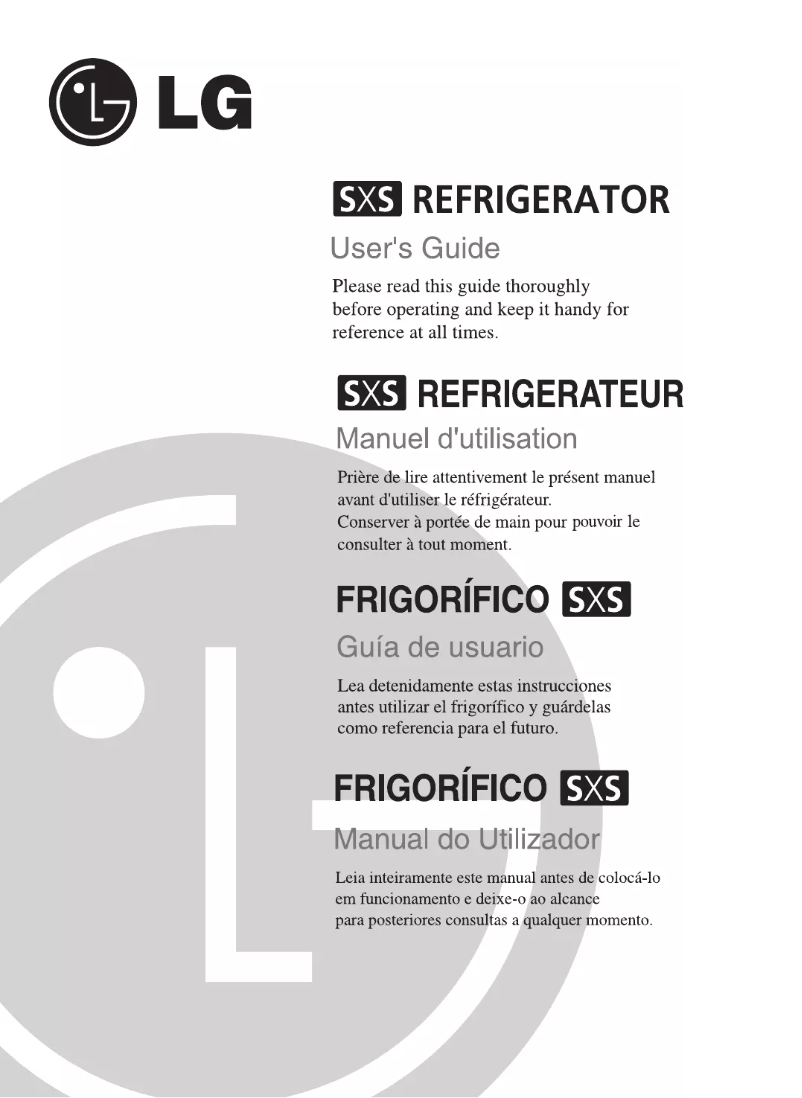 LG

SXS REFRIGERATOR

User's Guide

Please read this guide thoroughly before operating and keep it handy for reference at all times.

SXS REFRIGERATEUR

Manuel d'utilisation

Prière de lire attentivement le présent manuel avant d'utiliser le réfrigérateur.
Conserver à portée de main pour pouvoir le consulter à tout moment.

FRIGORÍFICO SXS

Guía de usuario

Lea detenidamente estas instrucciones antes utilizar el frigorífico y guárdelas como referencia para el futuro.

FRIGORÍFICO SXS

Manual do Utilizador

Leia inteiramente este manual antes de colocá-lo em funcionamento e deixe-o ao alcance para posteriores consultas a qualquer momento.